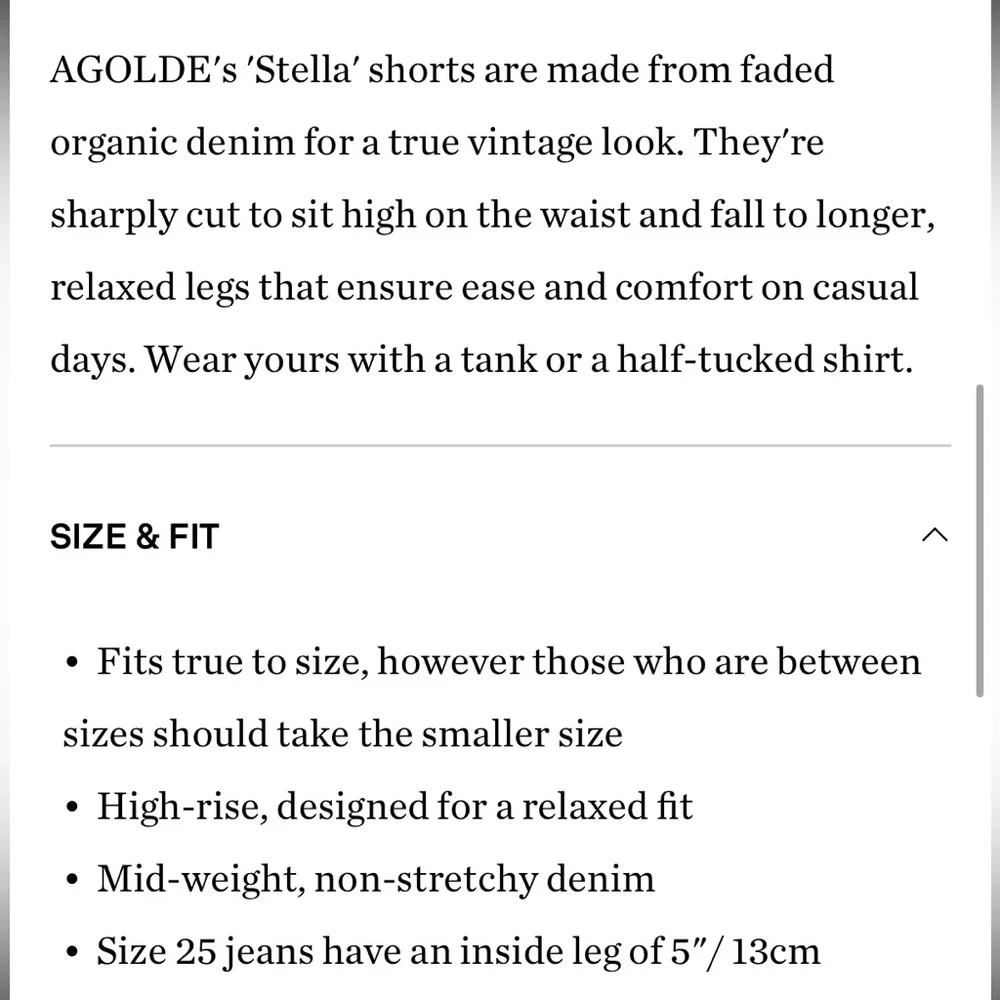 AGOLDE's 'Stella' shorts are made from faded organic denim for a true vintage look. They're sharply cut to sit high on the waist and fall to longer, relaxed legs that ensure ease and comfort on casual days. Wear yours with a tank or a half-tucked shirt.

SIZE & FIT

• Fits true to size, however those who are between sizes should take the smaller size
• High-rise, designed for a relaxed fit
• Mid-weight, non-stretchy denim
• Size 25 jeans have an inside leg of 5"/ 13cm